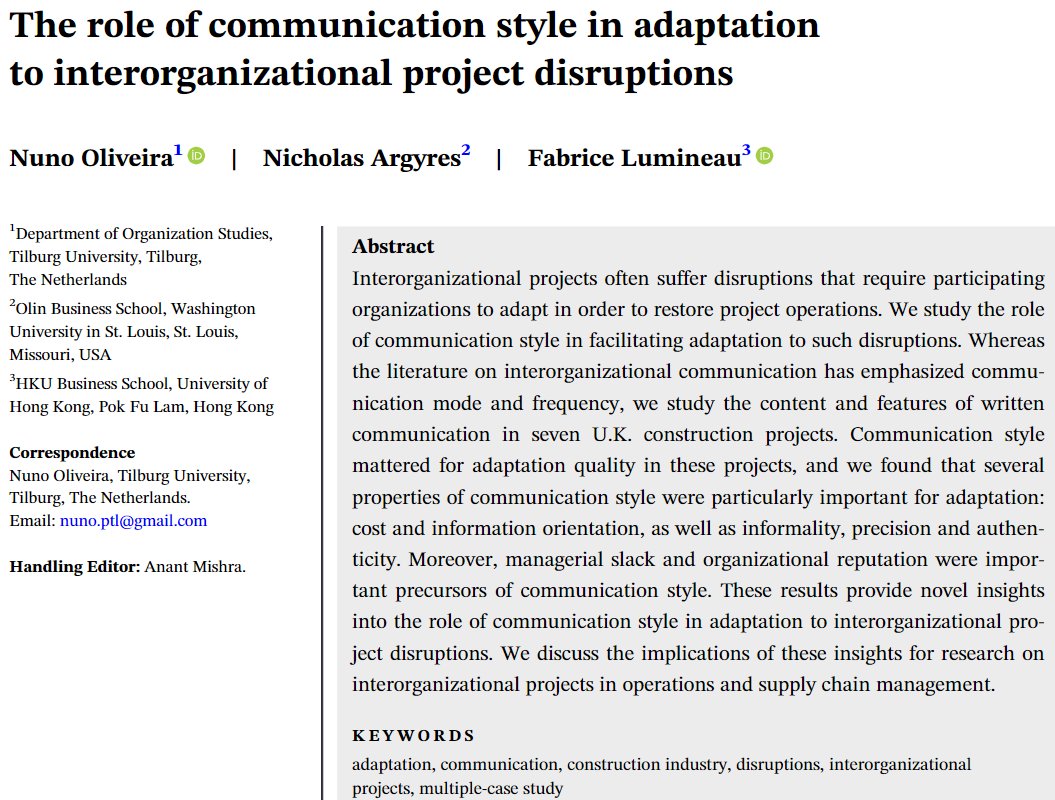 The role of communication style in adaptation to interorganizational project disruptions

Nuno Oliveira$^{1}$ | Nicholas Argyres$^{2}$ | Fabrice Lumineau$^{3}$

$^{1}$Department of Organization Studies, Tilburg University, Tilburg, The Netherlands

$^{2}$Olin Business School, Washington University in St. Louis, St. Louis, Missouri, USA

$^{3}$HKU Business School, University of Hong Kong, Pok Fu Lam, Hong Kong

Correspondence
Nuno Oliveira, Tilburg University, Tilburg, The Netherlands.
Email: nuno.ptl@gmail.com

Handling Editor: Anant Mishra.

Abstract
Interorganizational projects often suffer disruptions that require participating organizations to adapt in order to restore project operations. We study the role of communication style in facilitating adaptation to such disruptions. Whereas the literature on interorganizational communication has emphasized communication mode and frequency, we study the content and features of written communication in seven U.K. construction projects. Communication style mattered for adaptation quality in these projects, and we found that several properties of communication style were particularly important for adaptation: cost and information orientation, as well as informality, precision and authenticity. Moreover, managerial slack and organizational reputation were important precursors of communication style. These results provide novel insights into the role of communication style in adaptation to interorganizational project disruptions. We discuss the implications of these insights for research on interorganizational projects in operations and supply chain management.

KEYWORDS
adaptation, communication, construction industry, disruptions, interorganizational projects, multiple-case study